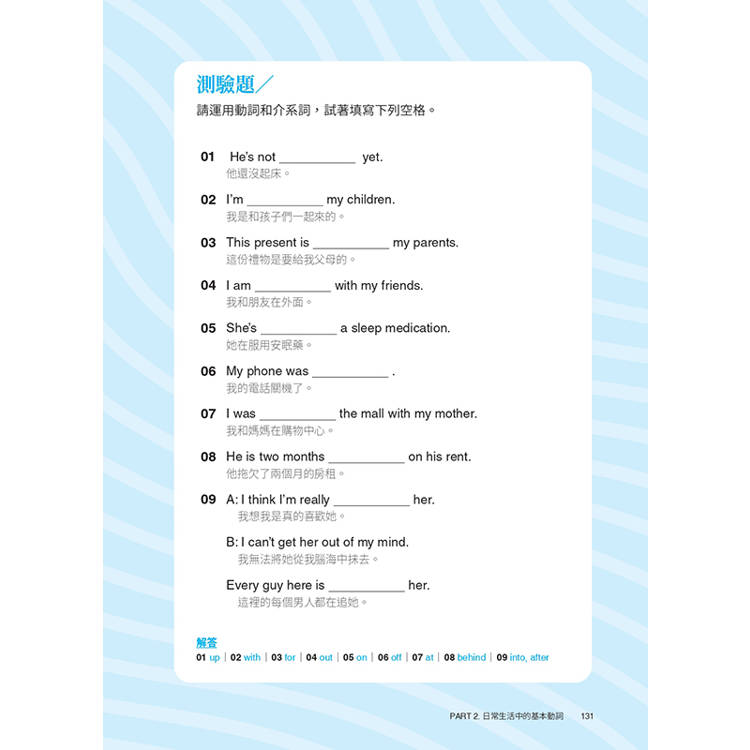 測驗題／
請運用動詞和介系詞，試著填寫下列空格。

01 He's not ___________ yet.
他還沒起床。

02 I'm ___________ my children.
我是和孩子們一起來的。

03 This present is ___________ my parents.
這份禮物是要給我父母的。

04 I am ___________ with my friends.
我和朋友在外面。

05 She's ___________ a sleep medication.
她在服用安眠藥。

06 My phone was ___________ .
我的電話關機了。

07 I was ___________ the mall with my mother.
我和媽媽在購物中心。

08 He is two months ___________ on his rent.
他拖欠了兩個月的房租。

09 A: I think I'm really ___________ her.
我想我是真的喜歡她。

B: I can't get her out of my mind.
我無法將她從我腦海中抹去。

Every guy here is ___________ her.
這裡的每個男人都在追她。

解答
01 up | 02 with | 03 for | 04 out | 05 on | 06 off | 07 at | 08 behind | 09 into, after

PART 2. 日常生活中的基本動詞 131